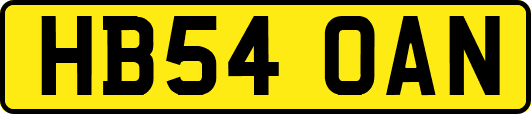 HB54 OAN